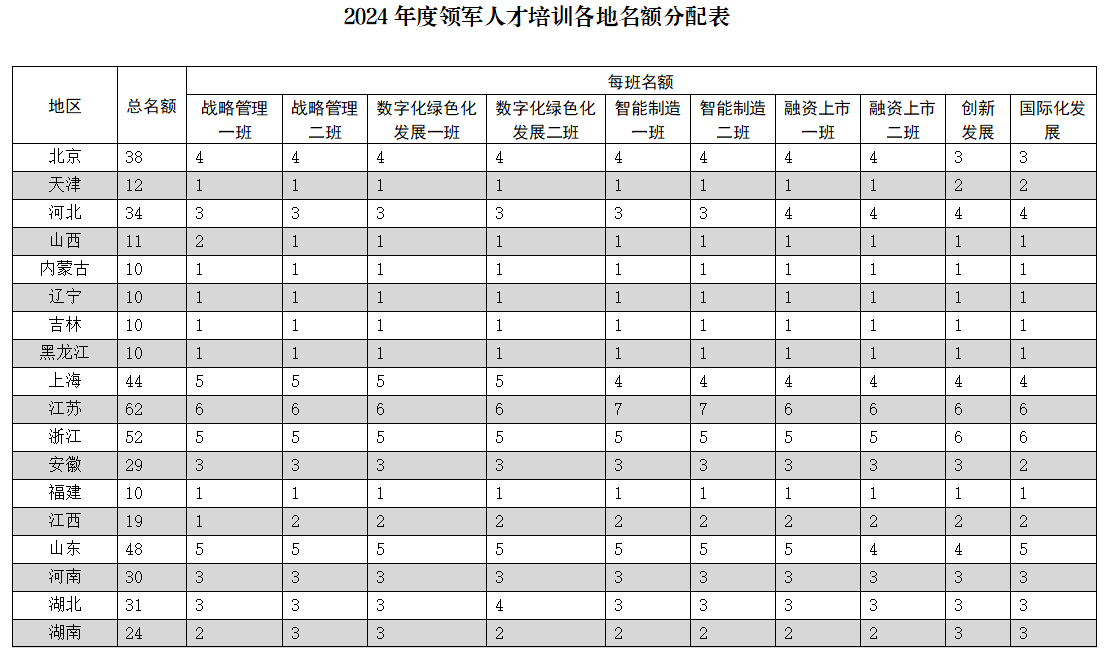 2024 年度领军人才培训各地名额分配表

| 地区 | 总名额 | 每班名额 | | | | | | | | | |
|---|---|---|---|---|---|---|---|---|---|---|---|
| | | 战略管理一班 | 战略管理二班 | 数字化绿色化发展一班 | 数字化绿色化发展二班 | 智能制造一班 | 智能制造二班 | 融资上市一班 | 融资上市二班 | 创新发展 | 国际化发展 |
| 北京 | 38 | 4 | 4 | 4 | 4 | 4 | 4 | 4 | 4 | 3 | 3 |
| 天津 | 12 | 1 | 1 | 1 | 1 | 1 | 1 | 1 | 1 | 2 | 2 |
| 河北 | 34 | 3 | 3 | 3 | 3 | 3 | 3 | 4 | 4 | 4 | 4 |
| 山西 | 11 | 2 | 1 | 1 | 1 | 1 | 1 | 1 | 1 | 1 | 1 |
| 内蒙古 | 10 | 1 | 1 | 1 | 1 | 1 | 1 | 1 | 1 | 1 | 1 |
| 辽宁 | 10 | 1 | 1 | 1 | 1 | 1 | 1 | 1 | 1 | 1 | 1 |
| 吉林 | 10 | 1 | 1 | 1 | 1 | 1 | 1 | 1 | 1 | 1 | 1 |
| 黑龙江 | 10 | 1 | 1 | 1 | 1 | 1 | 1 | 1 | 1 | 1 | 1 |
| 上海 | 44 | 5 | 5 | 5 | 5 | 4 | 4 | 4 | 4 | 4 | 4 |
| 江苏 | 62 | 6 | 6 | 6 | 6 | 7 | 7 | 6 | 6 | 6 | 6 |
| 浙江 | 52 | 5 | 5 | 5 | 5 | 5 | 5 | 5 | 5 | 6 | 6 |
| 安徽 | 29 | 3 | 3 | 3 | 3 | 3 | 3 | 3 | 3 | 3 | 2 |
| 福建 | 10 | 1 | 1 | 1 | 1 | 1 | 1 | 1 | 1 | 1 | 1 |
| 江西 | 19 | 1 | 2 | 2 | 2 | 2 | 2 | 2 | 2 | 2 | 2 |
| 山东 | 48 | 5 | 5 | 5 | 5 | 5 | 5 | 5 | 4 | 4 | 5 |
| 河南 | 30 | 3 | 3 | 3 | 3 | 3 | 3 | 3 | 3 | 3 | 3 |
| 湖北 | 31 | 3 | 3 | 3 | 4 | 3 | 3 | 3 | 3 | 3 | 3 |
| 湖南 | 24 | 2 | 3 | 3 | 2 | 2 | 2 | 2 | 2 | 3 | 3 |